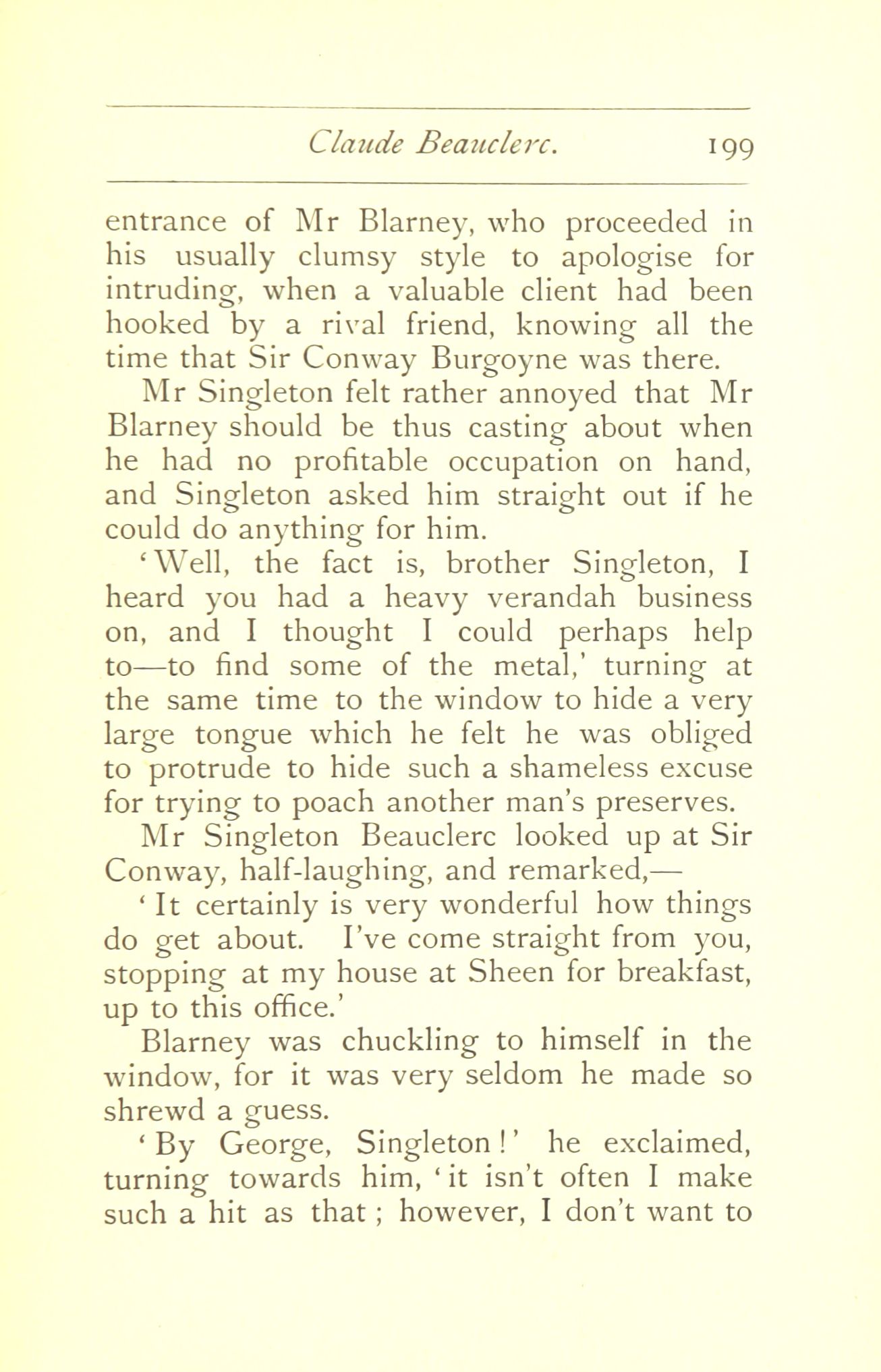 Claude Beauclerc. 199

entrance of Mr Blarney, who proceeded in his usually clumsy style to apologise for intruding, when a valuable client had been hooked by a rival friend, knowing all the time that Sir Conway Burgoyne was there.

Mr Singleton felt rather annoyed that Mr Blarney should be thus casting about when he had no profitable occupation on hand, and Singleton asked him straight out if he could do anything for him.

'Well, the fact is, brother Singleton, I heard you had a heavy verandah business on, and I thought I could perhaps help to—to find some of the metal,' turning at the same time to the window to hide a very large tongue which he felt he was obliged to protrude to hide such a shameless excuse for trying to poach another man's preserves.

Mr Singleton Beauclerc looked up at Sir Conway, half-laughing, and remarked,—

'It certainly is very wonderful how things do get about. I've come straight from you, stopping at my house at Sheen for breakfast, up to this office.'

Blarney was chuckling to himself in the window, for it was very seldom he made so shrewd a guess.

'By George, Singleton!' he exclaimed, turning towards him, 'it isn't often I make such a hit as that; however, I don't want to